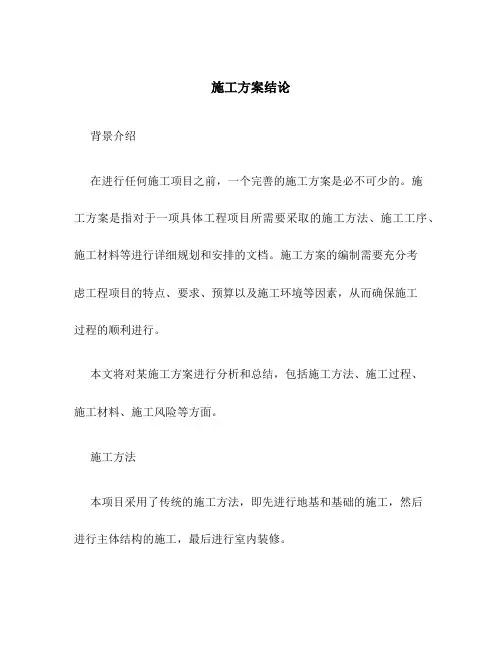 施工方案结论

背景介绍

在进行任何施工项目之前，一个完善的施工方案是必不可少的。施工方案是指对于一项具体工程项目所需要采取的施工方法、施工工序、施工材料等进行详细规划和安排的文档。施工方案的编制需要充分考虑工程项目的特点、要求、预算以及施工环境等因素，从而确保施工过程的顺利进行。

本文将对某施工方案进行分析和总结，包括施工方法、施工过程、施工材料、施工风险等方面。

施工方法

本项目采用了传统的施工方法，即先进行地基和基础的施工，然后进行主体结构的施工，最后进行室内装修。